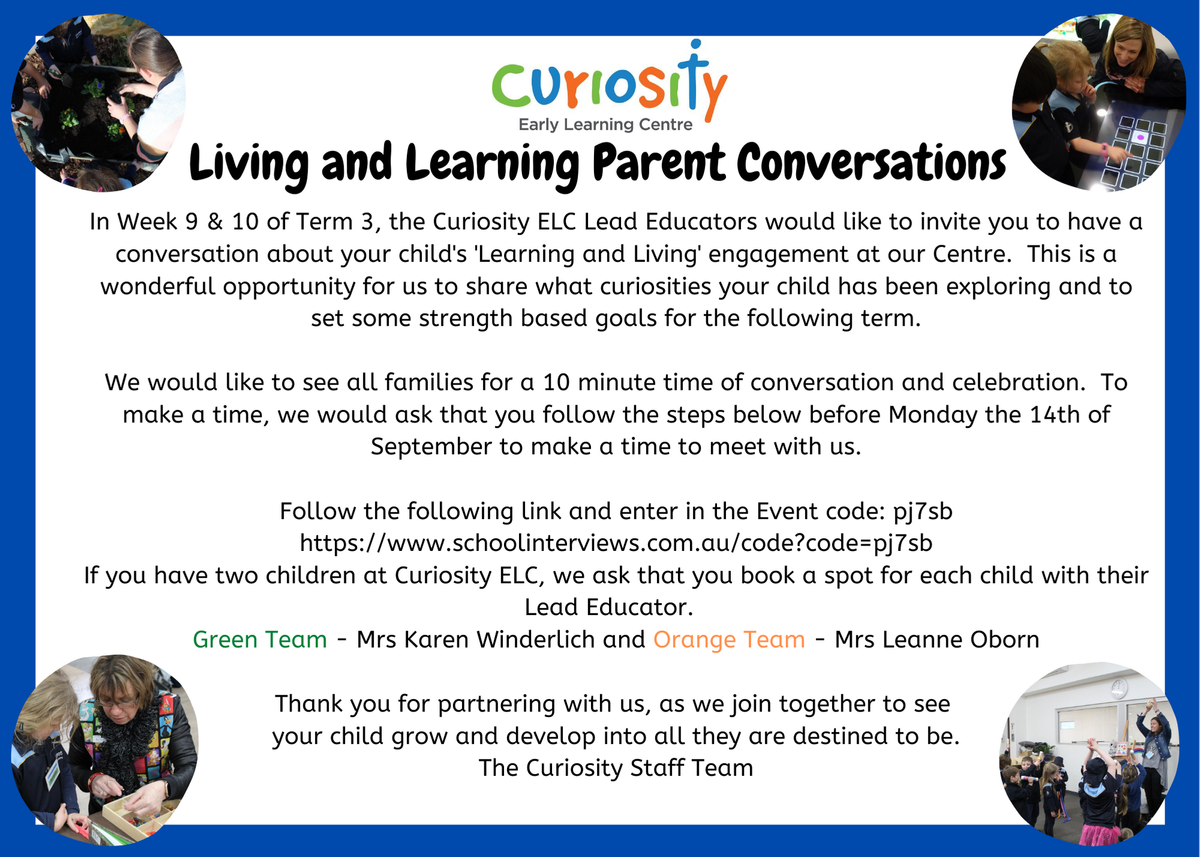 Curiosity
Early Learning Centre

Living and Learning Parent Conversations

In Week 9 & 10 of Term 3, the Curiosity ELC Lead Educators would like to invite you to have a conversation about your child's 'Learning and Living' engagement at our Centre. This is a wonderful opportunity for us to share what curiosities your child has been exploring and to set some strength based goals for the following term.

We would like to see all families for a 10 minute time of conversation and celebration. To make a time, we would ask that you follow the steps below before Monday the 14th of September to make a time to meet with us.

Follow the following link and enter in the Event code: pj7sb
https://www.schoolinterviews.com.au/code?code=pj7sb
If you have two children at Curiosity ELC, we ask that you book a spot for each child with their Lead Educator.
Green Team - Mrs Karen Winderlich and Orange Team - Mrs Leanne Oborn

Thank you for partnering with us, as we join together to see your child grow and develop into all they are destined to be.
The Curiosity Staff Team